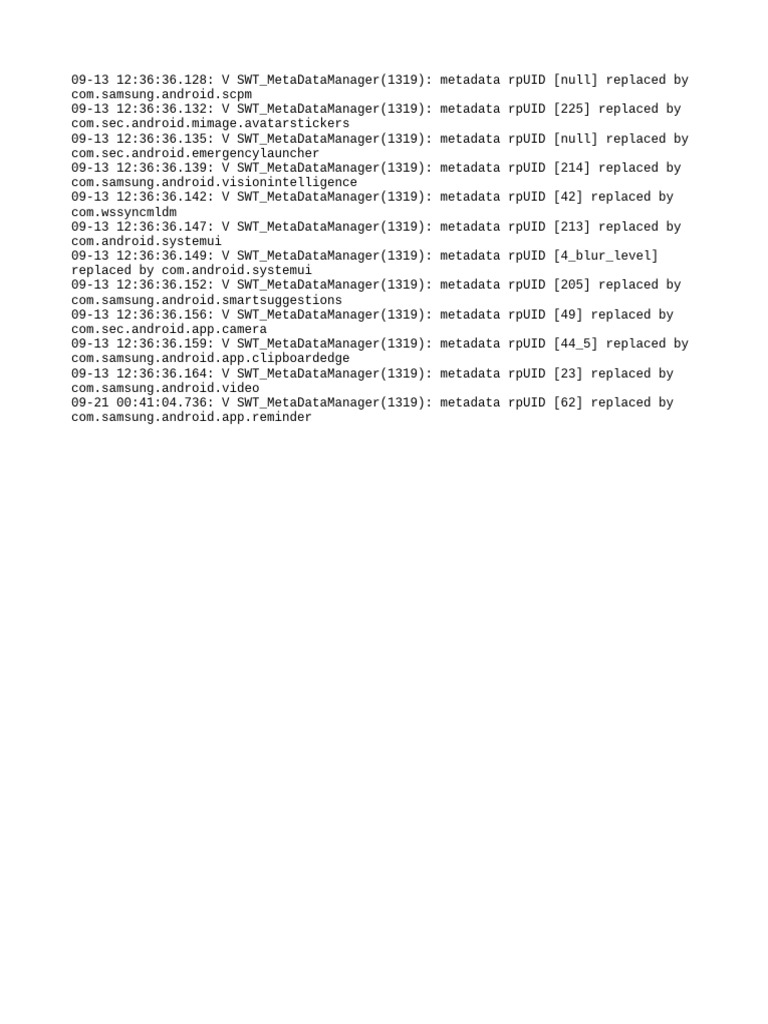 09-13 12:36:36.128: V SWT_MetaDataManager(1319): metadata rpUID [null] replaced by com.samsung.android.scpm
09-13 12:36:36.132: V SWT_MetaDataManager(1319): metadata rpUID [225] replaced by com.sec.android.mimage.avatarstickers
09-13 12:36:36.135: V SWT_MetaDataManager(1319): metadata rpUID [null] replaced by com.sec.android.emergencylauncher
09-13 12:36:36.139: V SWT_MetaDataManager(1319): metadata rpUID [214] replaced by com.samsung.android.visionintelligence
09-13 12:36:36.142: V SWT_MetaDataManager(1319): metadata rpUID [42] replaced by com.wssyncmldm
09-13 12:36:36.147: V SWT_MetaDataManager(1319): metadata rpUID [213] replaced by com.android.systemui
09-13 12:36:36.149: V SWT_MetaDataManager(1319): metadata rpUID [4_blur_level] replaced by com.android.systemui
09-13 12:36:36.152: V SWT_MetaDataManager(1319): metadata rpUID [205] replaced by com.samsung.android.smartsuggestions
09-13 12:36:36.156: V SWT_MetaDataManager(1319): metadata rpUID [49] replaced by com.sec.android.app.camera
09-13 12:36:36.159: V SWT_MetaDataManager(1319): metadata rpUID [44_5] replaced by com.samsung.android.app.clipboardedge
09-13 12:36:36.164: V SWT_MetaDataManager(1319): metadata rpUID [23] replaced by com.samsung.android.video
09-21 00:41:04.736: V SWT_MetaDataManager(1319): metadata rpUID [62] replaced by com.samsung.android.app.reminder